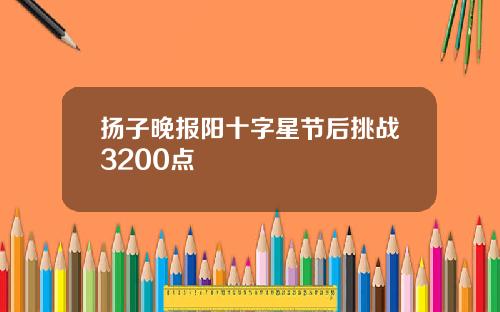 扬子晚报阳十字星节后挑战3200点